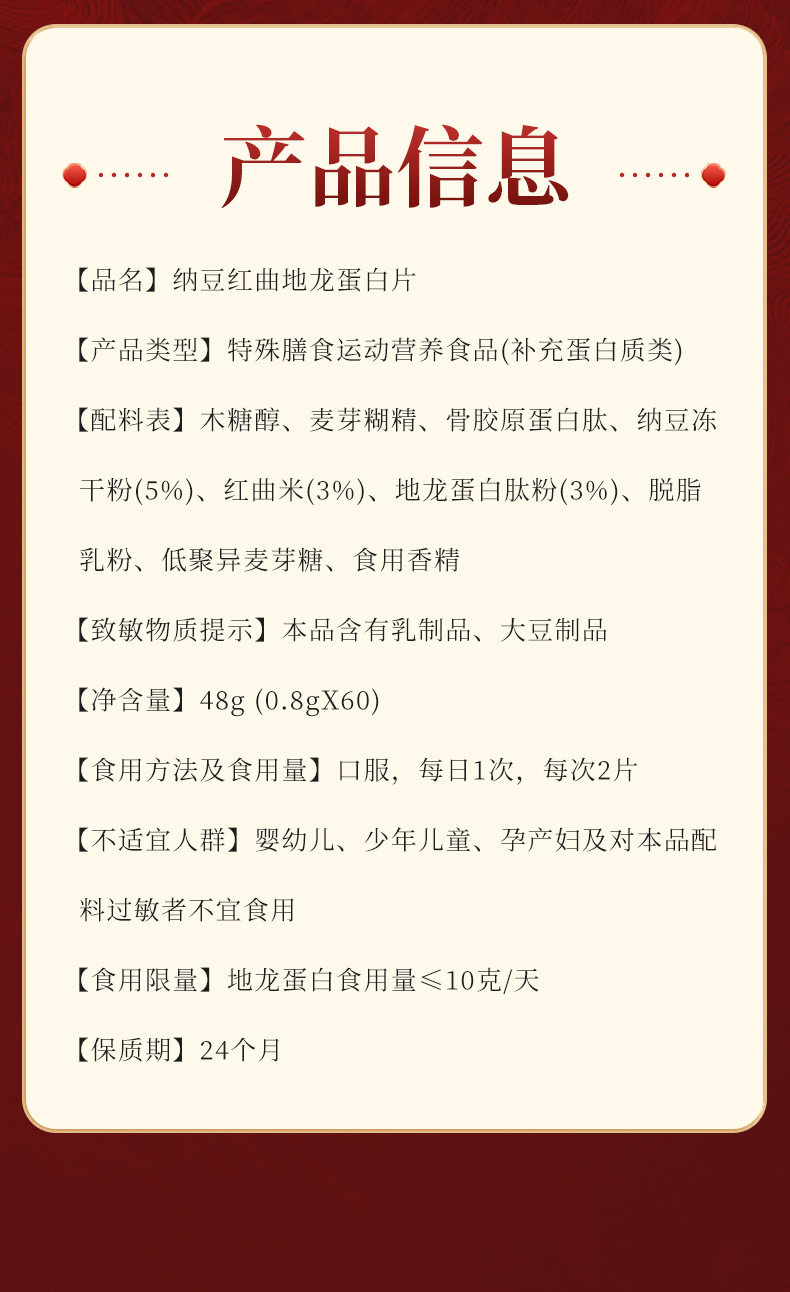 产品信息

【品名】纳豆红曲地龙蛋白片

【产品类型】特殊膳食运动营养食品(补充蛋白质类)

【配料表】木糖醇、麦芽糊精、骨胶原蛋白肽、纳豆冻干粉(5%)、红曲米(3%)、地龙蛋白肽粉(3%)、脱脂乳粉、低聚异麦芽糖、食用香精

【致敏物质提示】本品含有乳制品、大豆制品

【净含量】48g (0.8gX60)

【食用方法及食用量】口服，每日1次，每次2片

【不适宜人群】婴幼儿、少年儿童、孕产妇及对本品配料过敏者不宜食用

【食用限量】地龙蛋白食用量≤10克/天

【保质期】24个月